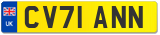 UK
CV71 ANN